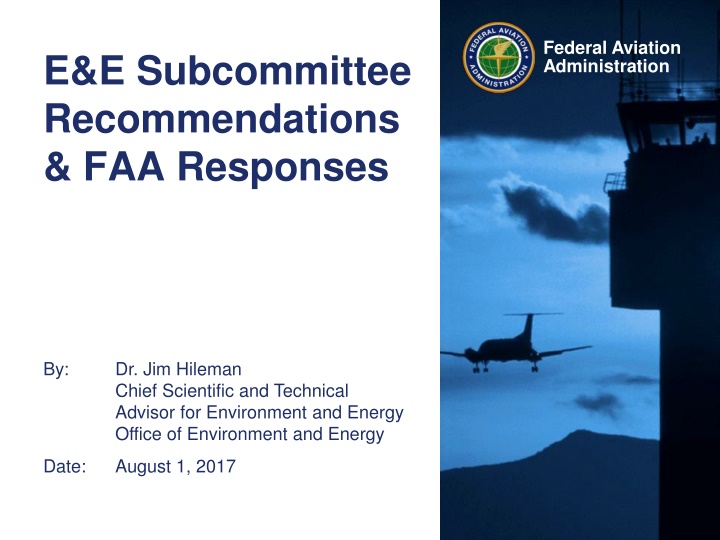 E&E Subcommittee Recommendations & FAA Responses

FEDERAL AVIATION ADMINISTRATION

Federal Aviation Administration

By: Dr. Jim Hileman
Chief Scientific and Technical Advisor for Environment and Energy
Office of Environment and Energy

Date: August 1, 2017